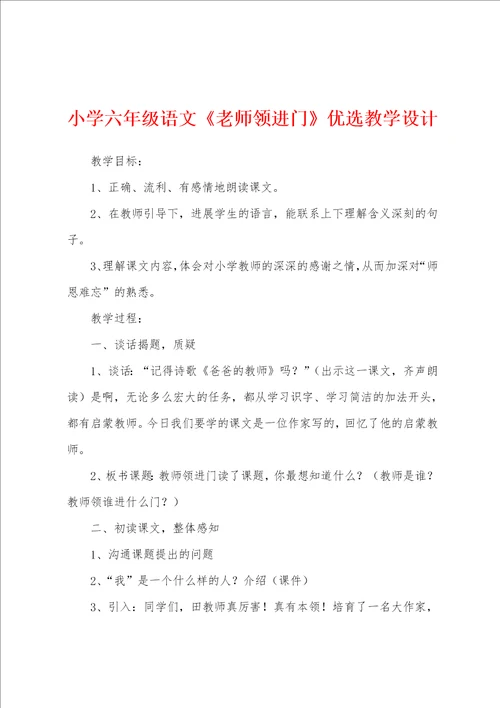 小学六年级语文《老师领进门》优选教学设计

教学目标：

1、正确、流利、有感情地朗读课文。

2、在教师引导下，进展学生的语言，能联系上下理解含义深刻的句子。

3、理解课文内容，体会对小学教师的深深的感谢之情，从而加深对“师恩难忘”的熟悉。

教学过程：

一、谈话揭题，质疑

1、谈话：“记得诗歌《爸爸的教师》吗？”（出示这一课文，齐声朗读）是啊，无论多么宏大的任务，都从学习识字、学习简洁的加法开头，都有启蒙教师。今日我们要学的课文是一位作家写的，回忆了他的启蒙教师。

2、板书课题：教师领进门读了课题，你最想知道什么？（教师是谁？教师领谁进什么门？）

二、初读课文，整体感知

1、沟通课题提出的问题

2、“我”是一个什么样的人？介绍（课件）

3、引入：同学们，田教师真厉害！真有本领！培育了一名大作家，